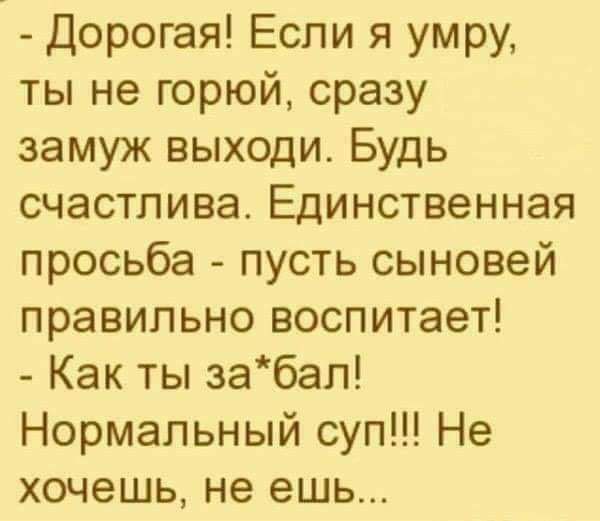 - Дорогая! Если я умру, ты не горюй, сразу замуж выходи. Будь счастлива. Единственная просьба - пусть сыновей правильно воспитает!
- Как ты за*бал! Нормальный суп!!! Не хочешь, не ешь...